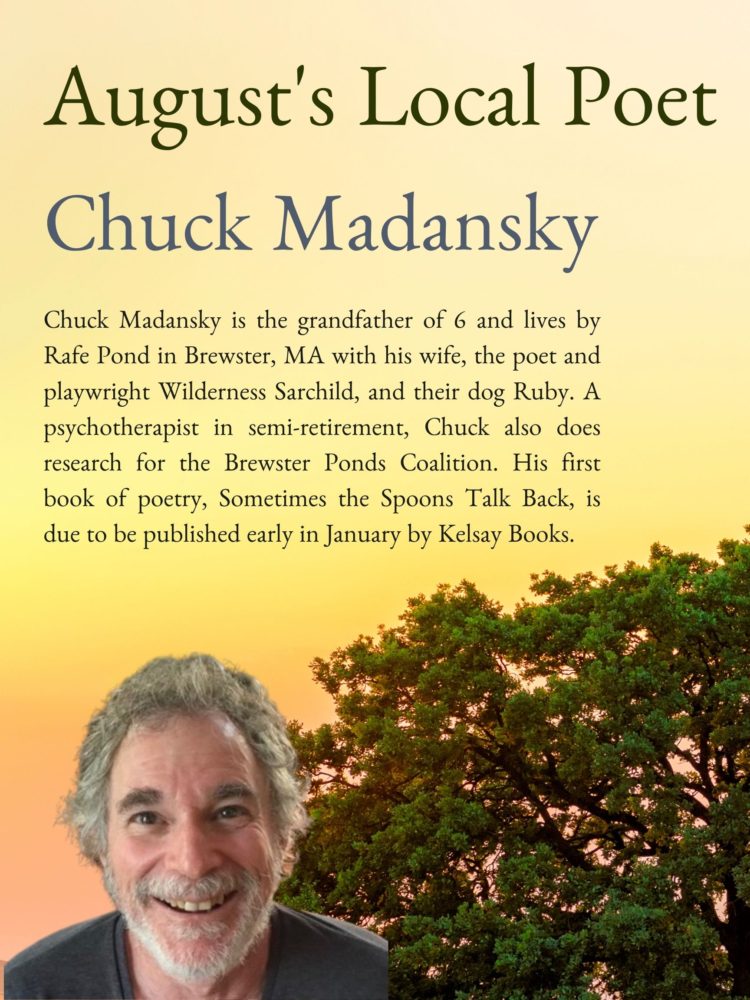 August's Local Poet

Chuck Madansky

Chuck Madansky is the grandfather of 6 and lives by Rafe Pond in Brewster, MA with his wife, the poet and playwright Wilderness Sarchild, and their dog Ruby. A psychotherapist in semi-retirement, Chuck also does research for the Brewster Ponds Coalition. His first book of poetry, Sometimes the Spoons Talk Back, is due to be published early in January by Kelsay Books.